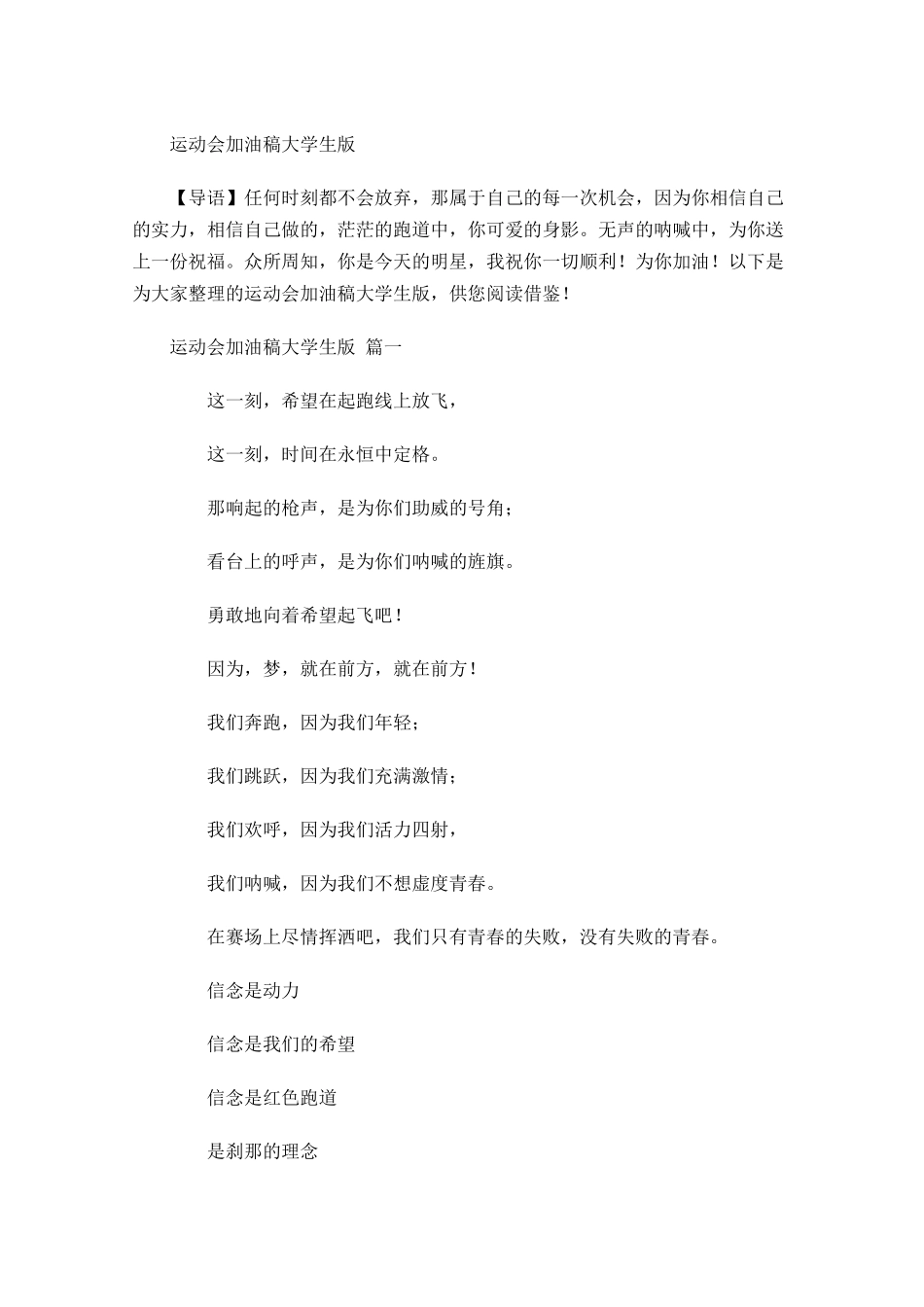 运动会加油稿大学生版

【导语】任何时刻都不会放弃，那属于自己的每一次机会，因为你相信自己的实力，相信自己做的，茫茫的跑道中，你可爱的身影。无声的呐喊中，为你送上一份祝福。众所周知，你是今天的明星，我祝你一切顺利！为你加油！以下是为大家整理的运动会加油稿大学生版，供您阅读借鉴！

运动会加油稿大学生版 篇一

这一刻，希望在起跑线上放飞，

这一刻，时间在永恒中定格。

那响起的枪声，是为你们助威的号角；

看台上的呼声，是为你们呐喊的旌旗。

勇敢地向着希望起飞吧！

因为，梦，就在前方，就在前方！

我们奔跑，因为我们年轻；

我们跳跃，因为我们充满激情；

我们欢呼，因为我们活力四射，

我们呐喊，因为我们不想虚度青春。

在赛场上尽情挥洒吧，我们只有青春的失败，没有失败的青春。

信念是动力

信念是我们的希望

信念是红色跑道

是刹那的理念